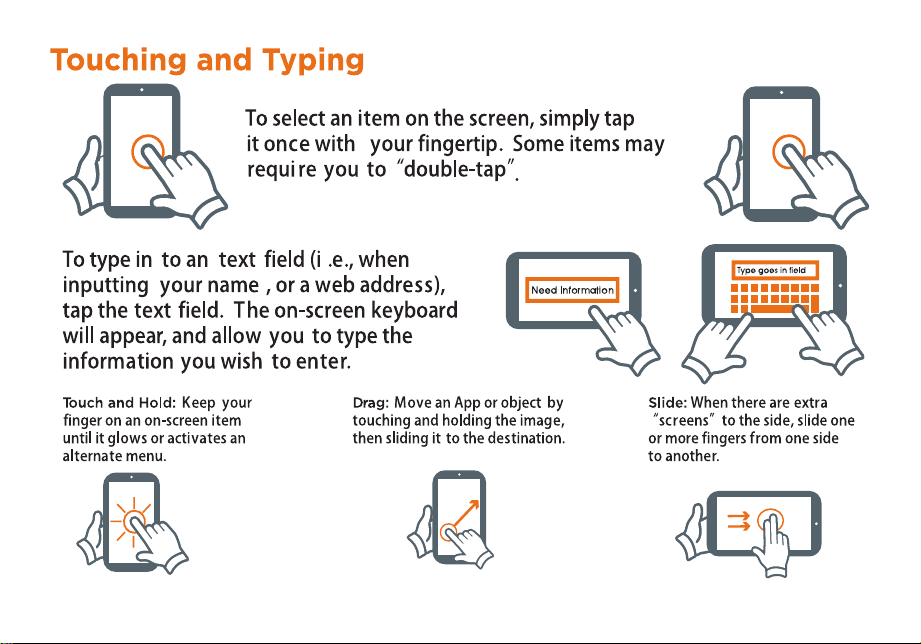 Touching and Typing

To select an item on the screen, simply tap it once with your fingertip. Some items may require you to "double-tap".

To type in to an text field (i .e., when inputting your name , or a web address), tap the text field. The on-screen keyboard will appear, and allow you to type the information you wish to enter.

Need Information

Type goes in field

Touch and Hold: Keep your finger on an on-screen item until it glows or activates an alternate menu.

Drag: Move an App or object by touching and holding the image, then sliding it to the destination.

Slide: When there are extra "screens" to the side, slide one or more fingers from one side to another.